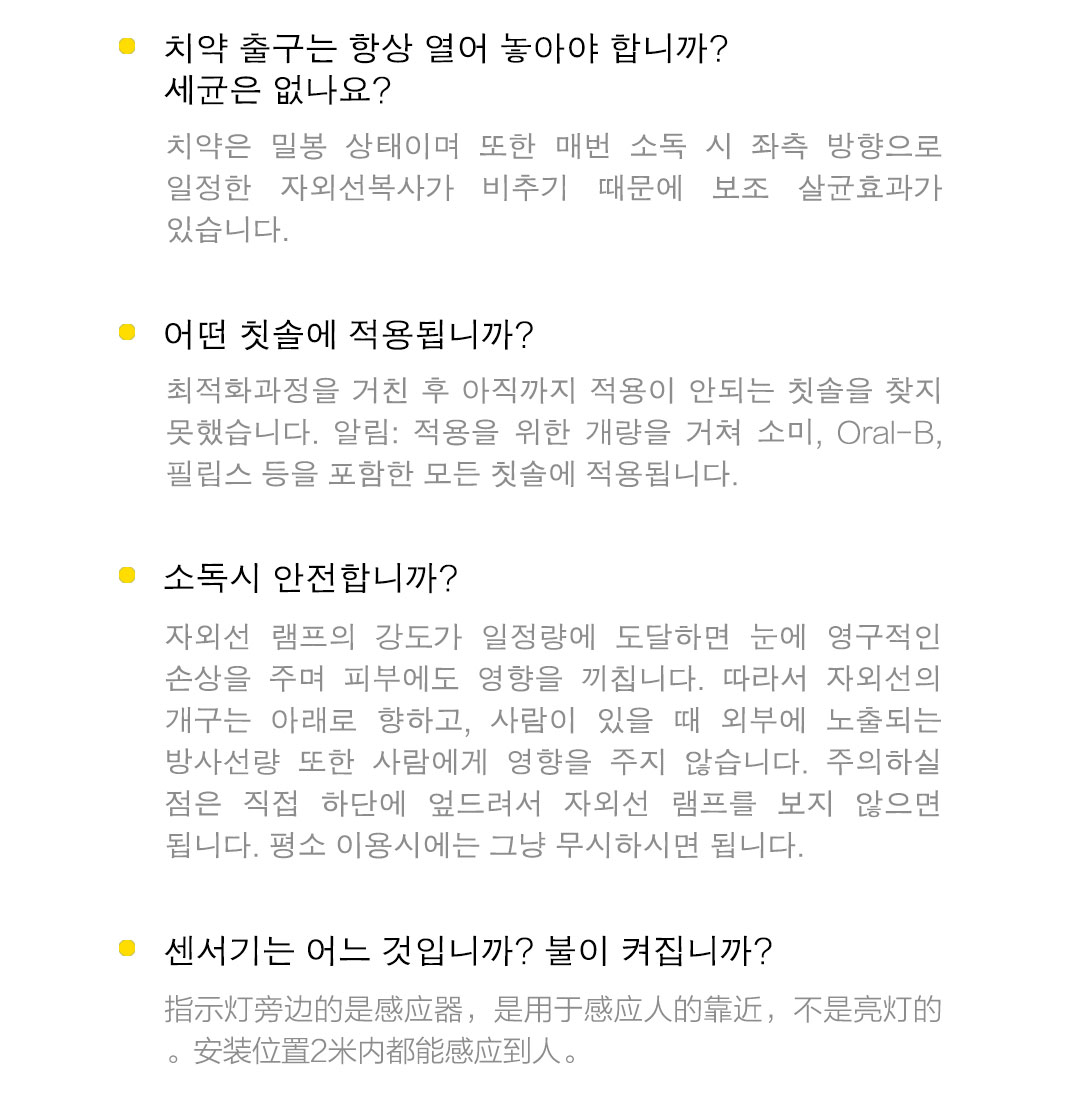 치약 출구는 항상 열어 놓아야 합니까?
세균은 없나요?

치약은 밀봉 상태이며 또한 매번 소독 시 좌측 방향으로 일정한 자외선복사가 비추기 때문에 보조 살균효과가 있습니다.

어떤 칫솔에 적용됩니까?

최적화과정을 거친 후 아직까지 적용이 안되는 칫솔을 찾지 못했습니다. 알림: 적용을 위한 개량을 거쳐 소미, Oral-B, 필립스 등을 포함한 모든 칫솔에 적용됩니다.

소독시 안전합니까?

자외선 램프의 강도가 일정량에 도달하면 눈에 영구적인 손상을 주며 피부에도 영향을 끼칩니다. 따라서 자외선의 개구는 아래로 향하고, 사람이 있을 때 외부에 노출되는 방사선량 또한 사람에게 영향을 주지 않습니다. 주의하실 점은 직접 하단에 엎드려서 자외선 램프를 보지 않으면 됩니다. 평소 이용시에는 그냥 무시하시면 됩니다.

센서기는 어느 것입니까? 불이 켜집니까?

指示灯旁边的是感应器，是用于感应人的靠近，不是亮灯的。安装位置2米内都能感应到人。